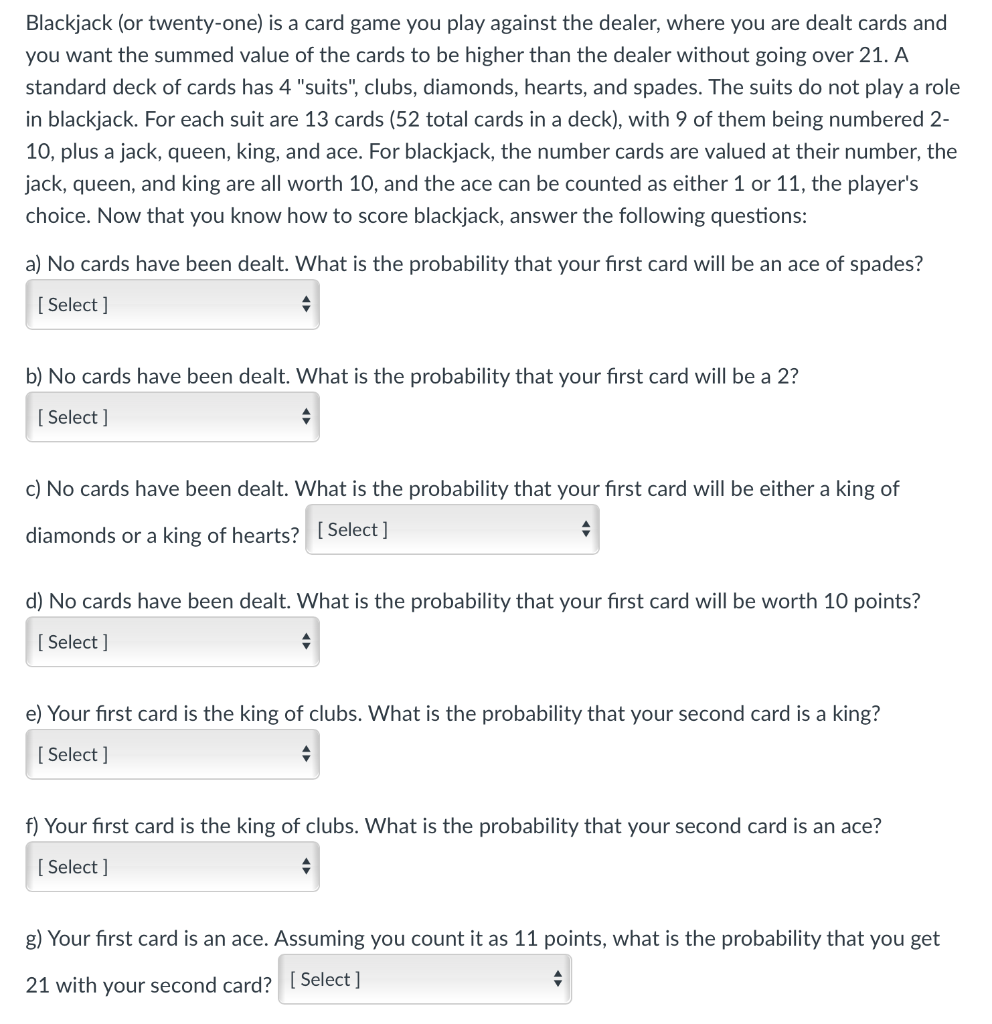 Blackjack (or twenty-one) is a card game you play against the dealer, where you are dealt cards and you want the summed value of the cards to be higher than the dealer without going over 21. A standard deck of cards has 4 "suits", clubs, diamonds, hearts, and spades. The suits do not play a role in blackjack. For each suit are 13 cards (52 total cards in a deck), with 9 of them being numbered 2-10, plus a jack, queen, king, and ace. For blackjack, the number cards are valued at their number, the jack, queen, and king are all worth 10, and the ace can be counted as either 1 or 11, the player's choice. Now that you know how to score blackjack, answer the following questions:

a) No cards have been dealt. What is the probability that your first card will be an ace of spades?

[ Select ]

b) No cards have been dealt. What is the probability that your first card will be a 2?

[ Select ]

c) No cards have been dealt. What is the probability that your first card will be either a king of diamonds or a king of hearts? [ Select ]

d) No cards have been dealt. What is the probability that your first card will be worth 10 points?

[ Select ]

e) Your first card is the king of clubs. What is the probability that your second card is a king?

[ Select ]

f) Your first card is the king of clubs. What is the probability that your second card is an ace?

[ Select ]

g) Your first card is an ace. Assuming you count it as 11 points, what is the probability that you get 21 with your second card? [ Select ]